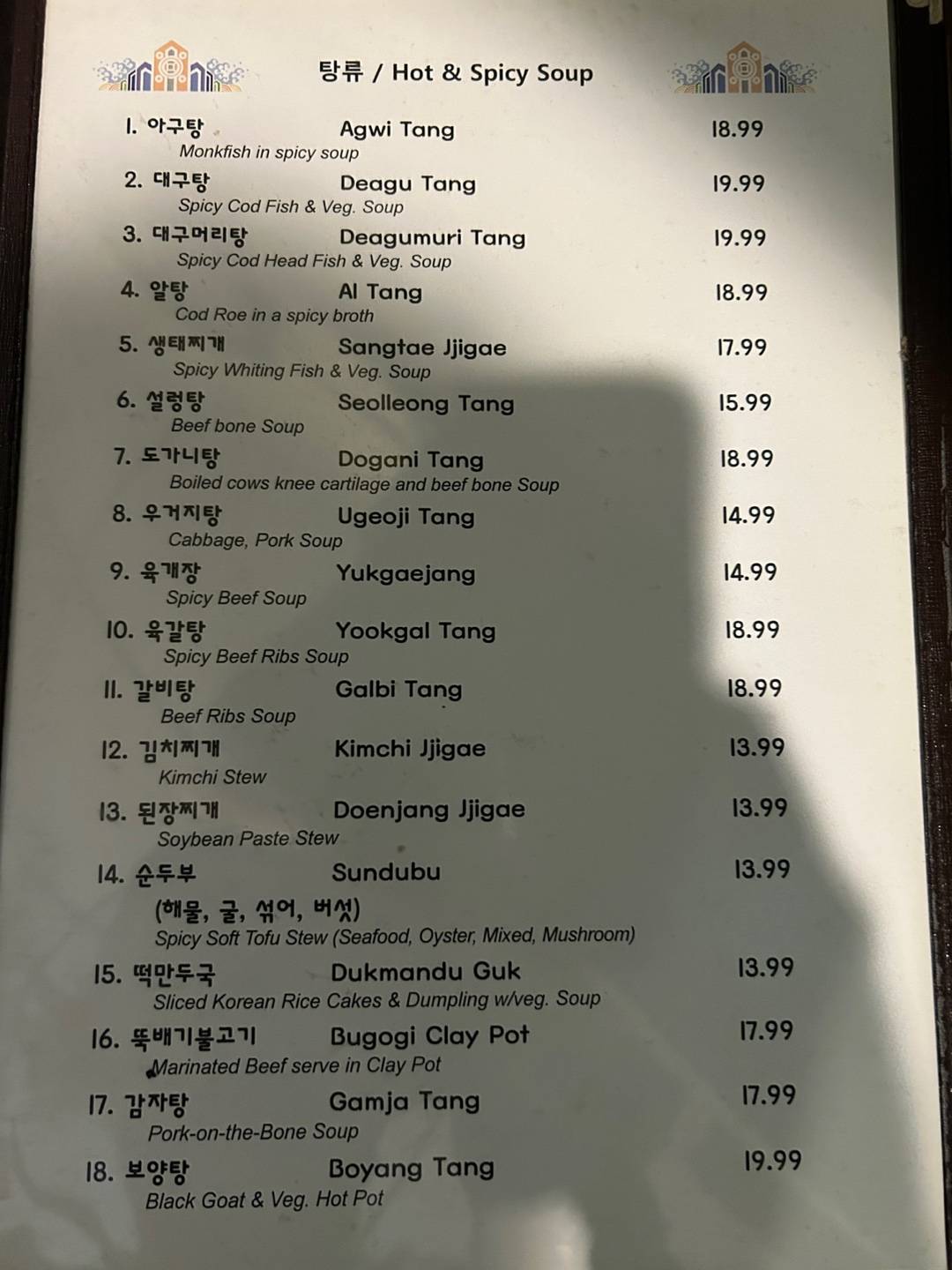 탕류 / Hot & Spicy Soup

1. 아구탕 Agwi Tang 18.99
Monkfish in spicy soup

2. 대구탕 Deagu Tang 19.99
Spicy Cod Fish & Veg. Soup

3. 대구머리탕 Deagumuri Tang 19.99
Spicy Cod Head Fish & Veg. Soup

4. 알탕 Al Tang 18.99
Cod Roe in a spicy broth

5. 생태찌개 Sangtae Jjigae 17.99
Spicy Whiting Fish & Veg. Soup

6. 설렁탕 Seolleong Tang 15.99
Beef bone Soup

7. 도가니탕 Dogani Tang 18.99
Boiled cows knee cartilage and beef bone Soup

8. 우거지탕 Ugeoji Tang 14.99
Cabbage, Pork Soup

9. 육개장 Yukgaejang 14.99
Spicy Beef Soup

10. 육갈탕 Yookgal Tang 18.99
Spicy Beef Ribs Soup

11. 갈비탕 Galbi Tang 18.99
Beef Ribs Soup

12. 김치찌개 Kimchi Jjigae 13.99
Kimchi Stew

13. 된장찌개 Doenjang Jjigae 13.99
Soybean Paste Stew

14. 순두부 Sundubu 13.99
(해물, 굴, 섞어, 버섯)
Spicy Soft Tofu Stew (Seafood, Oyster, Mixed, Mushroom)

15. 떡만두국 Dukmandu Guk 13.99
Sliced Korean Rice Cakes & Dumpling w/veg. Soup

16. 뚝배기불고기 Bugogi Clay Pot 17.99
Marinated Beef serve in Clay Pot

17. 감자탕 Gamja Tang 17.99
Pork-on-the-Bone Soup

18. 보양탕 Boyang Tang 19.99
Black Goat & Veg. Hot Pot